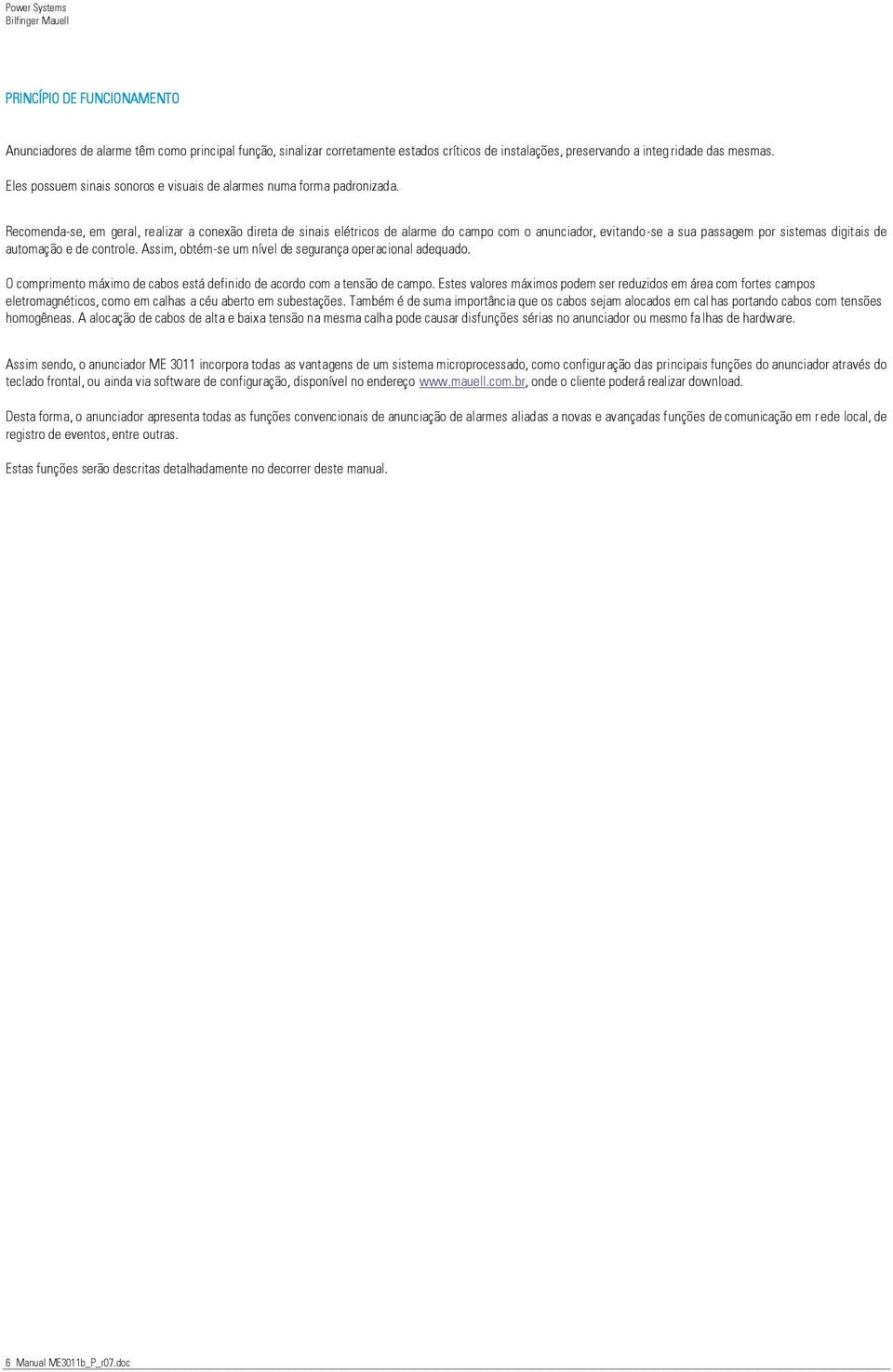 Power Systems
Bilfinger Mauell

PRINCÍPIO DE FUNCIONAMENTO

Anunciadores de alarme têm como principal função, sinalizar corretamente estados críticos de instalações, preservando a integridade das mesmas.

Eles possuem sinais sonoros e visuais de alarmes numa forma padronizada.

Recomenda-se, em geral, realizar a conexão direta de sinais elétricos de alarme do campo com o anunciador, evitando-se a sua passagem por sistemas digitais de automação e de controle. Assim, obtém-se um nível de segurança operacional adequado.

O comprimento máximo de cabos está definido de acordo com a tensão de campo. Estes valores máximos podem ser reduzidos em área com fortes campos eletromagnéticos, como em calhas a céu aberto em subestações. Também é de suma importância que os cabos sejam alocados em calhas portando cabos com tensões homogêneas. A alocação de cabos de alta e baixa tensão na mesma calha pode causar disfunções sérias no anunciador ou mesmo falhas de hardware.

Assim sendo, o anunciador ME 3011 incorpora todas as vantagens de um sistema microprocessado, como configuração das principais funções do anunciador através do teclado frontal, ou ainda via software de configuração, disponível no endereço www.mauell.com.br, onde o cliente poderá realizar download.

Desta forma, o anunciador apresenta todas as funções convencionais de anunciação de alarmes aliadas a novas e avançadas funções de comunicação em rede local, de registro de eventos, entre outras.

Estas funções serão descritas detalhadamente no decorrer deste manual.

6 Manual ME3011b_P_r07.doc